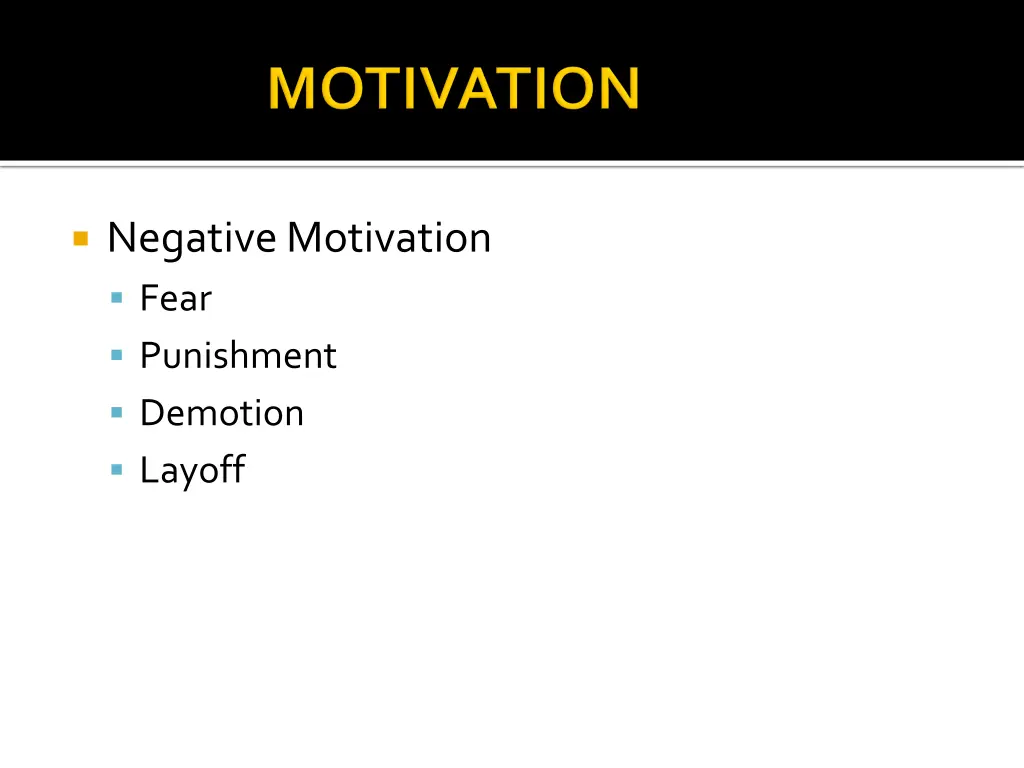 MOTIVATION

Negative Motivation
Fear
Punishment
Demotion
Layoff